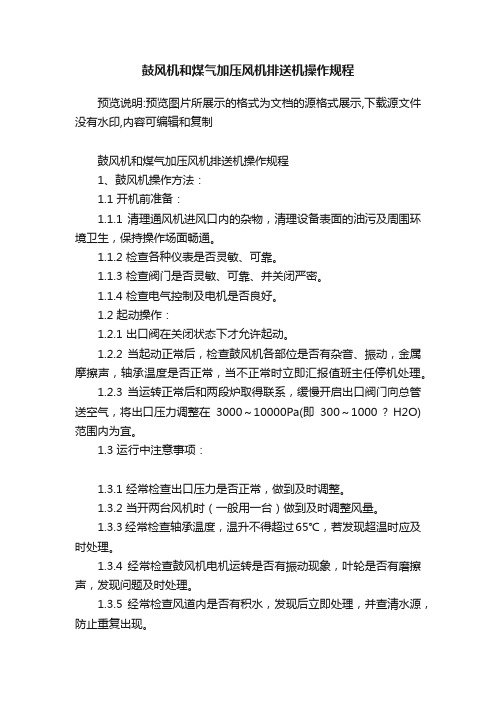 鼓风机和煤气加压风机排送机操作规程

预览说明:预览图片所展示的格式为文档的源格式展示,下载源文件没有水印,内容可编辑和复制

鼓风机和煤气加压风机排送机操作规程

1、鼓风机操作方法：

1.1 开机前准备：

1.1.1 清理通风机进风口内的杂物，清理设备表面的油污及周围环境卫生，保持操作场面畅通。

1.1.2 检查各种仪表是否灵敏、可靠。

1.1.3 检查阀门是否灵敏、可靠、并关闭严密。

1.1.4 检查电气控制及电机是否良好。

1.2 起动操作：

1.2.1 出口阀在关闭状态下才允许起动。

1.2.2 当起动正常后，检查鼓风机各部位是否有杂音、振动，金属摩擦声，轴承温度是否正常，当不正常时立即汇报值班主任停机处理。

1.2.3 当运转正常后和两段炉取得联系，缓慢开启出口阀门向总管送空气，将出口压力调整在 3000～10000Pa(即 300～1000 ? H2O)范围内为宜。

1.3 运行中注意事项：

1.3.1 经常检查出口压力是否正常，做到及时调整。

1.3.2 当开两台风机时（一般用一台）做到及时调整风量。

1.3.3 经常检查轴承温度，温升不得超过 65℃，若发现超温时应及时处理。

1.3.4 经常检查鼓风机电机运转是否有振动现象，叶轮是否有磨擦声，发现问题及时处理。

1.3.5 经常检查风道内是否有积水，发现后立即处理，并查清水源，防止重复出现。